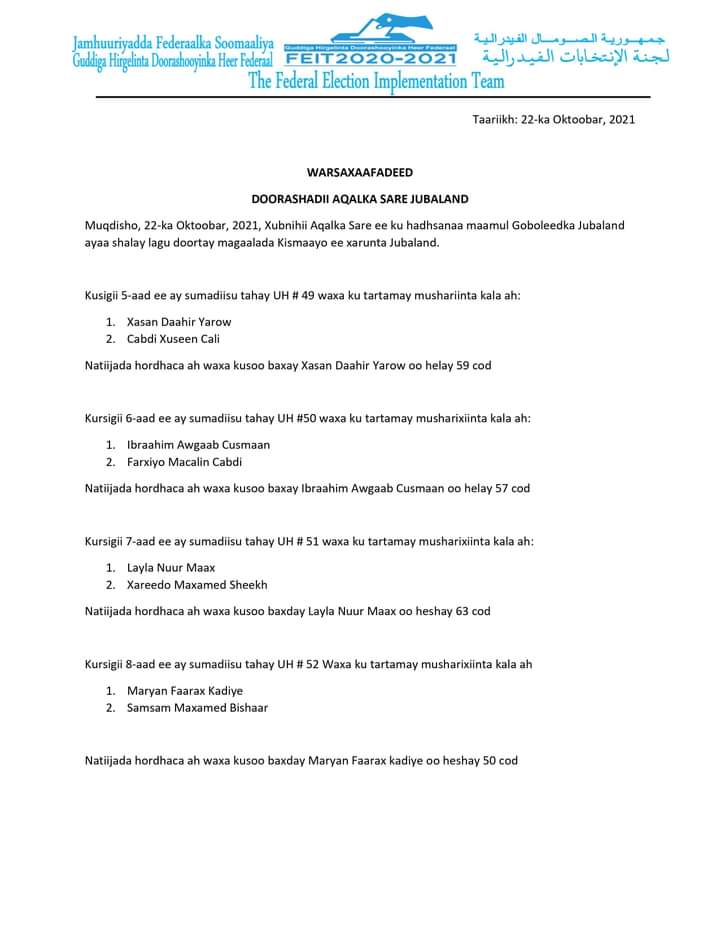 Jamhuuriyadda Federaalka Soomaaliya
Guddiga Hirgelinta Doorashooyinka Heer Federaal

Guddiga Hirgelinta Doorashooyinka Heer Federaal
FEIT2020-2021

جمهورية الصومال الفيدرالية
لجنة الإنتخابات الفيدرالية

The Federal Election Implementation Team

Taariikh: 22-ka Oktoobar, 2021

WARSAXAAFADEED

DOORASHADII AQALKA SARE JUBALAND

Muqdisho, 22-ka Oktoobar, 2021, Xubnihii Aqalka Sare ee ku hadhsanaa maamul Goboleedka Jubaland ayaa shalay lagu doortay magaalada Kismaayo ee xarunta Jubaland.

Kusigii 5-aad ee ay sumadiisu tahay UH # 49 waxa ku tartamay mushariinta kala ah:

1. Xasan Daahir Yarow
2. Cabdi Xuseen Cali

Natiijada hordhaca ah waxa kusoo baxay Xasan Daahir Yarow oo helay 59 cod

Kursigii 6-aad ee ay sumadiisu tahay UH #50 waxa ku tartamay musharixiinta kala ah:

1. Ibraahim Awgaab Cusmaan
2. Farxiyo Macalin Cabdi

Natiijada hordhaca ah waxa kusoo baxay Ibraahim Awgaab Cusmaan oo helay 57 cod

Kursigii 7-aad ee ay sumadiisu tahay UH # 51 waxa ku tartamay musharixiinta kala ah:

1. Layla Nuur Maax
2. Xareedo Maxamed Sheekh

Natiijada hordhaca ah waxa kusoo baxday Layla Nuur Maax oo heshay 63 cod

Kursigii 8-aad ee ay sumadiisu tahay UH # 52 Waxa ku tartamay musharixiinta kala ah

1. Maryan Faarax Kadiye
2. Samsam Maxamed Bishaar

Natiijada hordhaca ah waxa kusoo baxday Maryan Faarax kadiye oo heshay 50 cod